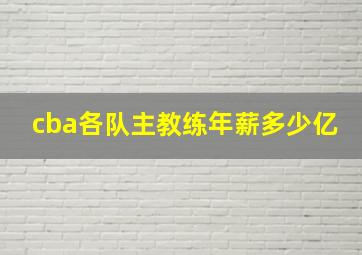 cba各队主教练年薪多少亿